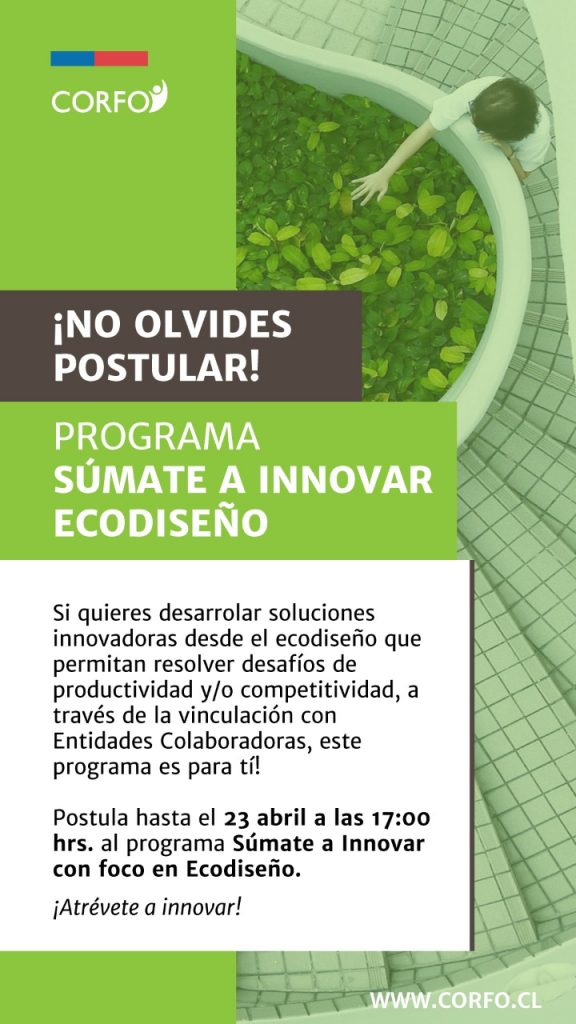 CORFO

¡NO OLVIDES POSTULAR!

PROGRAMA
SÚMATE A INNOVAR ECODISEÑO

Si quieres desarrolar soluciones innovadoras desde el ecodiseño que permitan resolver desafíos de productividad y/o competitividad, a través de la vinculación con Entidades Colaboradoras, este programa es para tí!

Postula hasta el 23 abril a las 17:00 hrs. al programa Súmate a Innovar con foco en Ecodiseño.

¡Atrévete a innovar!

WWW.CORFO.CL